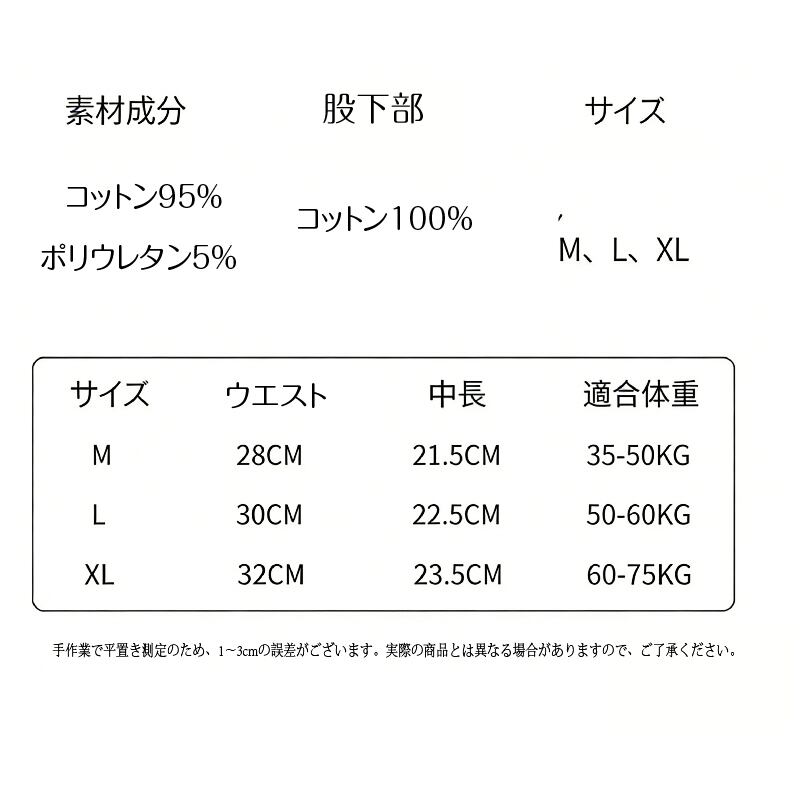 素材成分

コットン95%
ポリウレタン5%

股下部

コットン100%

サイズ

M、L、XL

| サイズ | ウエスト | 中長 | 適合体重 |
|---|---|---|---|
| M | 28CM | 21.5CM | 35-50KG |
| L | 30CM | 22.5CM | 50-60KG |
| XL | 32CM | 23.5CM | 60-75KG |

手作業で平置き測定のため、1~3cmの誤差がございます。実際の商品とは異なる場合がありますので、ご了承ください。